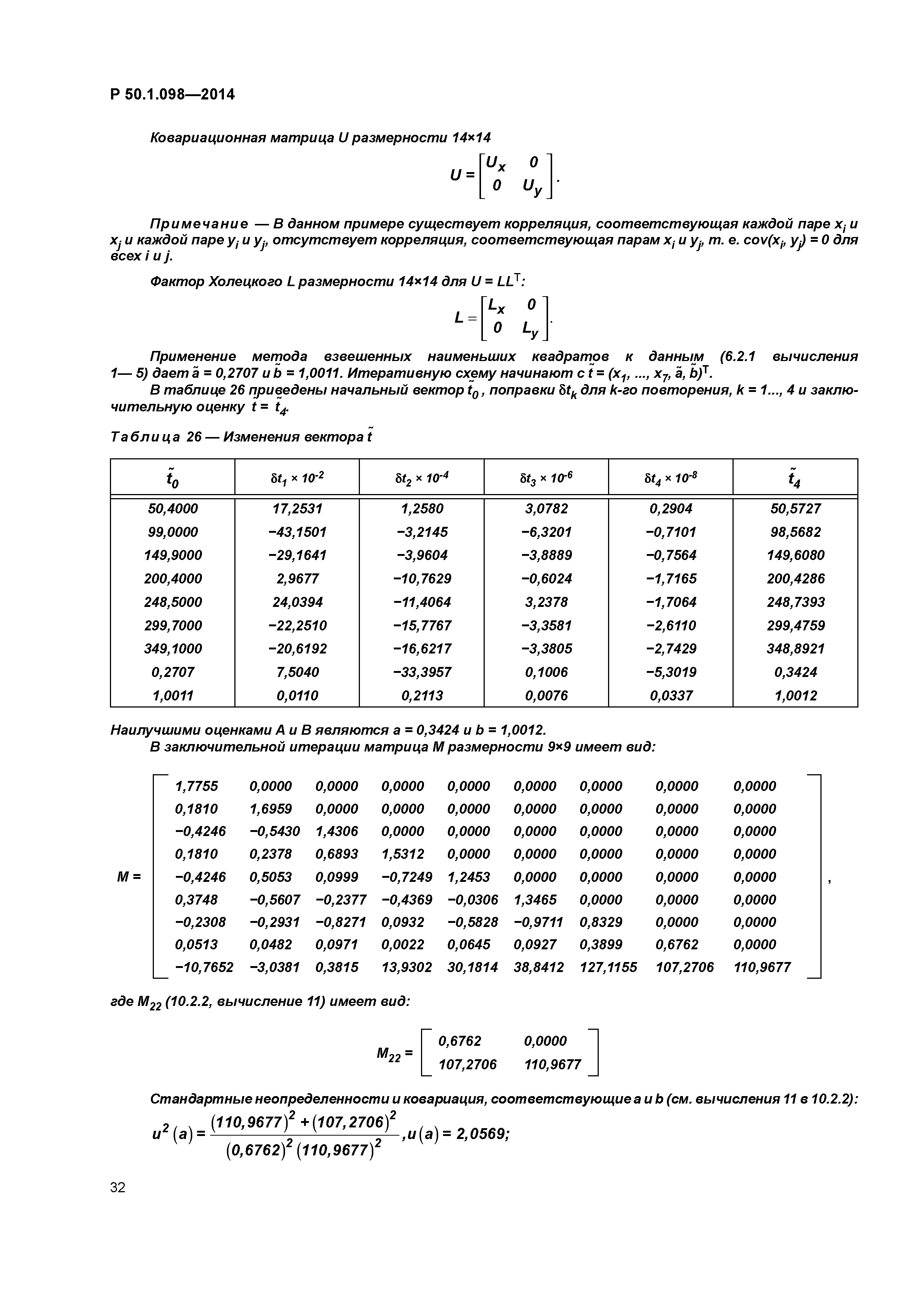 Р 50.1.098—2014

Ковариационная матрица U размерности 14×14

$U = \begin{bmatrix} U_x & 0 \\ 0 & U_y \end{bmatrix}.$

Примечание — В данном примере существует корреляция, соответствующая каждой паре $x_i$ и $x_j$ и каждой паре $y_i$ и $y_j$, отсутствует корреляция, соответствующая парам $x_i$ и $y_j$, т. е. $cov(x_i, y_j) = 0$ для всех i и j.

Фактор Холецкого L размерности 14×14 для $U = LL^T$:

$L = \begin{bmatrix} L_x & 0 \\ 0 & L_y \end{bmatrix}.$

Применение метода взвешенных наименьших квадратов к данным (6.2.1 вычисления 1— 5) дает $\tilde{a} = 0,2707$ и $\tilde{b} = 1,0011$. Итеративную схему начинают с $\tilde{t} = (x_1, ..., x_7, \tilde{a}, \tilde{b})^T$.

В таблице 26 приведены начальный вектор $\tilde{t}_0$, поправки $\delta t_k$ для k-го повторения, k = 1..., 4 и заключительную оценку $\tilde{t} = \tilde{t}_4$.

Таблица 26 — Изменения вектора $\tilde{t}$

| $\tilde{t}_0$ | $\delta t_1 \times 10^{-2}$ | $\delta t_2 \times 10^{-4}$ | $\delta t_3 \times 10^{-6}$ | $\delta t_4 \times 10^{-8}$ | $\tilde{t}_4$ |
|---|---|---|---|---|---|
| 50,4000 | 17,2531 | 1,2580 | 3,0782 | 0,2904 | 50,5727 |
| 99,0000 | −43,1501 | −3,2145 | −6,3201 | −0,7101 | 98,5682 |
| 149,9000 | −29,1641 | −3,9604 | −3,8889 | −0,7564 | 149,6080 |
| 200,4000 | 2,9677 | −10,7629 | −0,6024 | −1,7165 | 200,4286 |
| 248,5000 | 24,0394 | −11,4064 | 3,2378 | −1,7064 | 248,7393 |
| 299,7000 | −22,2510 | −15,7767 | −3,3581 | −2,6110 | 299,4759 |
| 349,1000 | −20,6192 | −16,6217 | −3,3805 | −2,7429 | 348,8921 |
| 0,2707 | 7,5040 | −33,3957 | 0,1006 | −5,3019 | 0,3424 |
| 1,0011 | 0,0110 | 0,2113 | 0,0076 | 0,0337 | 1,0012 |

Наилучшими оценками A и B являются a = 0,3424 и b = 1,0012.

В заключительной итерации матрица M размерности 9×9 имеет вид:

$M = \begin{bmatrix} 1,7755 & 0,0000 & 0,0000 & 0,0000 & 0,0000 & 0,0000 & 0,0000 & 0,0000 & 0,0000 \\ 0,1810 & 1,6959 & 0,0000 & 0,0000 & 0,0000 & 0,0000 & 0,0000 & 0,0000 & 0,0000 \\ -0,4246 & -0,5430 & 1,4306 & 0,0000 & 0,0000 & 0,0000 & 0,0000 & 0,0000 & 0,0000 \\ 0,1810 & 0,2378 & 0,6893 & 1,5312 & 0,0000 & 0,0000 & 0,0000 & 0,0000 & 0,0000 \\ -0,4246 & 0,5053 & 0,0999 & -0,7249 & 1,2453 & 0,0000 & 0,0000 & 0,0000 & 0,0000 \\ 0,3748 & -0,5607 & -0,2377 & -0,4369 & -0,0306 & 1,3465 & 0,0000 & 0,0000 & 0,0000 \\ -0,2308 & -0,2931 & -0,8271 & 0,0932 & -0,5828 & -0,9711 & 0,8329 & 0,0000 & 0,0000 \\ 0,0513 & 0,0482 & 0,0971 & 0,0022 & 0,0645 & 0,0927 & 0,3899 & 0,6762 & 0,0000 \\ -10,7652 & -3,0381 & 0,3815 & 13,9302 & 30,1814 & 38,8412 & 127,1155 & 107,2706 & 110,9677 \end{bmatrix},$

где $M_{22}$ (10.2.2, вычисление 11) имеет вид:

$M_{22} = \begin{bmatrix} 0,6762 & 0,0000 \\ 107,2706 & 110,9677 \end{bmatrix}$

Стандартные неопределенности и ковариация, соответствующие a и b (см. вычисления 11 в 10.2.2):

$u^2(a) = \frac{(110,9677)^2 + (107,2706)^2}{(0,6762)^2 (110,9677)^2}, u(a) = 2,0569;$

32